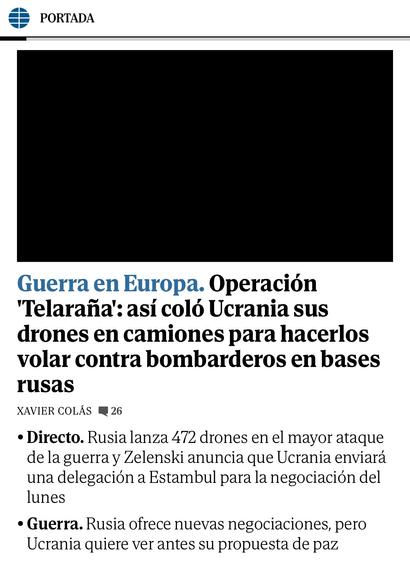 PORTADA

Guerra en Europa. Operación 'Telaraña': así coló Ucrania sus drones en camiones para hacerlos volar contra bombarderos en bases rusas

XAVIER COLÁS 26

• Directo. Rusia lanza 472 drones en el mayor ataque de la guerra y Zelenski anuncia que Ucrania enviará una delegación a Estambul para la negociación del lunes

• Guerra. Rusia ofrece nuevas negociaciones, pero Ucrania quiere ver antes su propuesta de paz